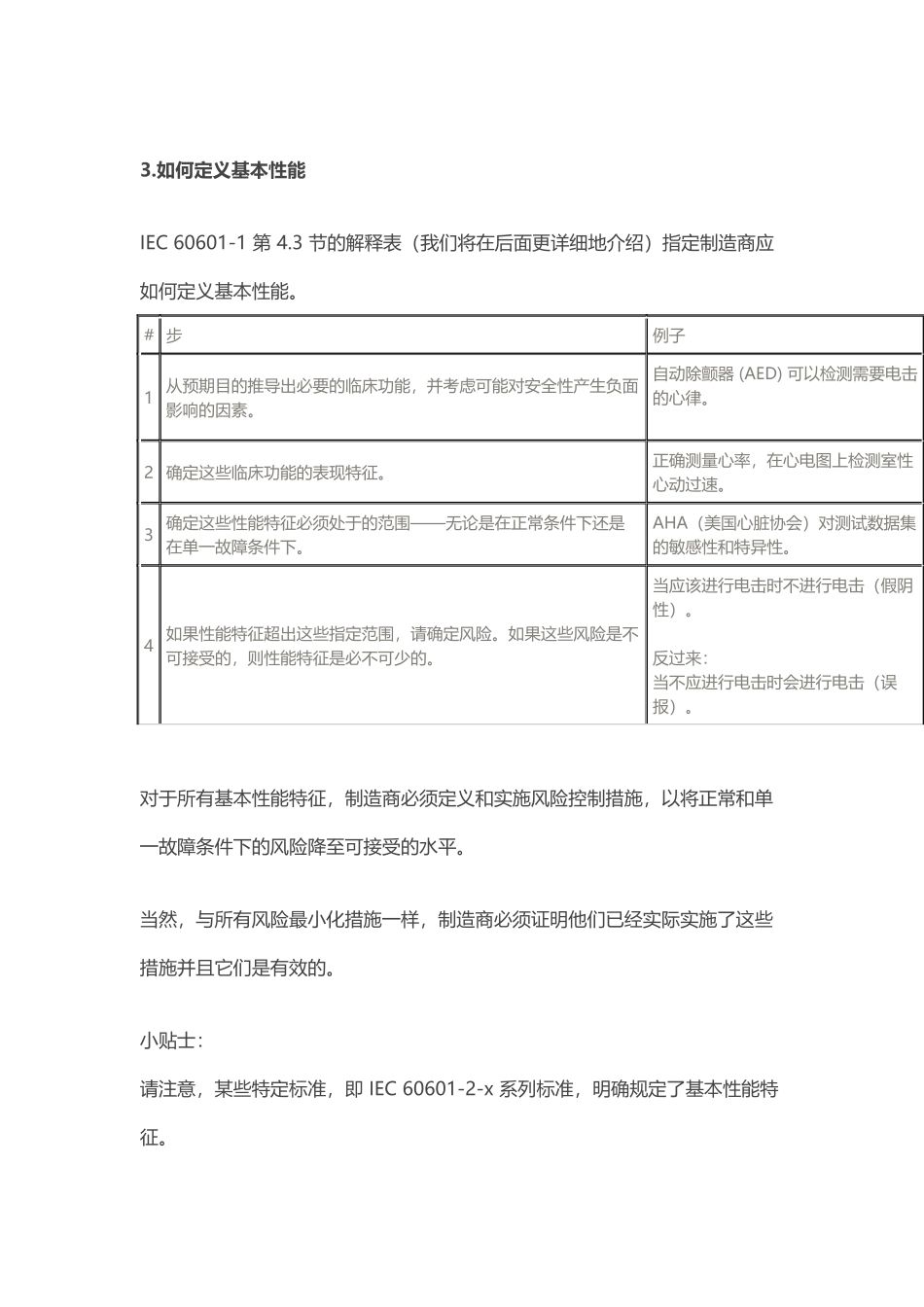 3.如何定义基本性能

IEC 60601-1 第 4.3 节的解释表（我们将在后面更详细地介绍）指定制造商应如何定义基本性能。

| # | 步 | 例子 |
|---|---|---|
| 1 | 从预期目的推导出必要的临床功能，并考虑可能对安全性产生负面影响的因素。 | 自动除颤器 (AED) 可以检测需要电击的心律。 |
| 2 | 确定这些临床功能的表现特征。 | 正确测量心率，在心电图上检测室性心动过速。 |
| 3 | 确定这些性能特征必须处于的范围——无论是在正常条件下还是在单一故障条件下。 | AHA（美国心脏协会）对测试数据集的敏感性和特异性。 |
| 4 | 如果性能特征超出这些指定范围，请确定风险。如果这些风险是不可接受的，则性能特征是必不可少的。 | 当应该进行电击时不进行电击（假阴性）。 反过来： 当不应进行电击时会进行电击（误报）。 |

对于所有基本性能特征，制造商必须定义和实施风险控制措施，以将正常和单一故障条件下的风险降至可接受的水平。

当然，与所有风险最小化措施一样，制造商必须证明他们已经实际实施了这些措施并且它们是有效的。

小贴士：
请注意，某些特定标准，即 IEC 60601-2-x 系列标准，明确规定了基本性能特征。